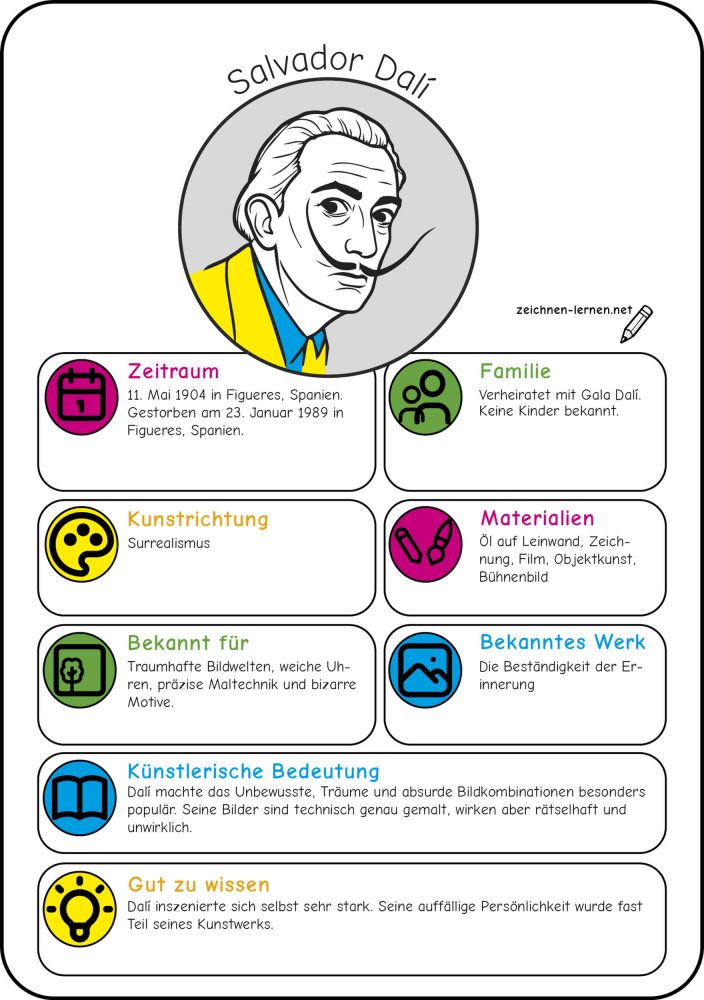 Salvador Dalí

zeichnen-lernen.net

Zeitraum
11. Mai 1904 in Figueres, Spanien. Gestorben am 23. Januar 1989 in Figueres, Spanien.

Familie
Verheiratet mit Gala Dalí. Keine Kinder bekannt.

Kunstrichtung
Surrealismus

Materialien
Öl auf Leinwand, Zeichnung, Film, Objektkunst, Bühnenbild

Bekannt für
Traumhafte Bildwelten, weiche Uhren, präzise Maltechnik und bizarre Motive.

Bekanntes Werk
Die Beständigkeit der Erinnerung

Künstlerische Bedeutung
Dalí machte das Unbewusste, Träume und absurde Bildkombinationen besonders populär. Seine Bilder sind technisch genau gemalt, wirken aber rätselhaft und unwirklich.

Gut zu wissen
Dalí inszenierte sich selbst sehr stark. Seine auffällige Persönlichkeit wurde fast Teil seines Kunstwerks.